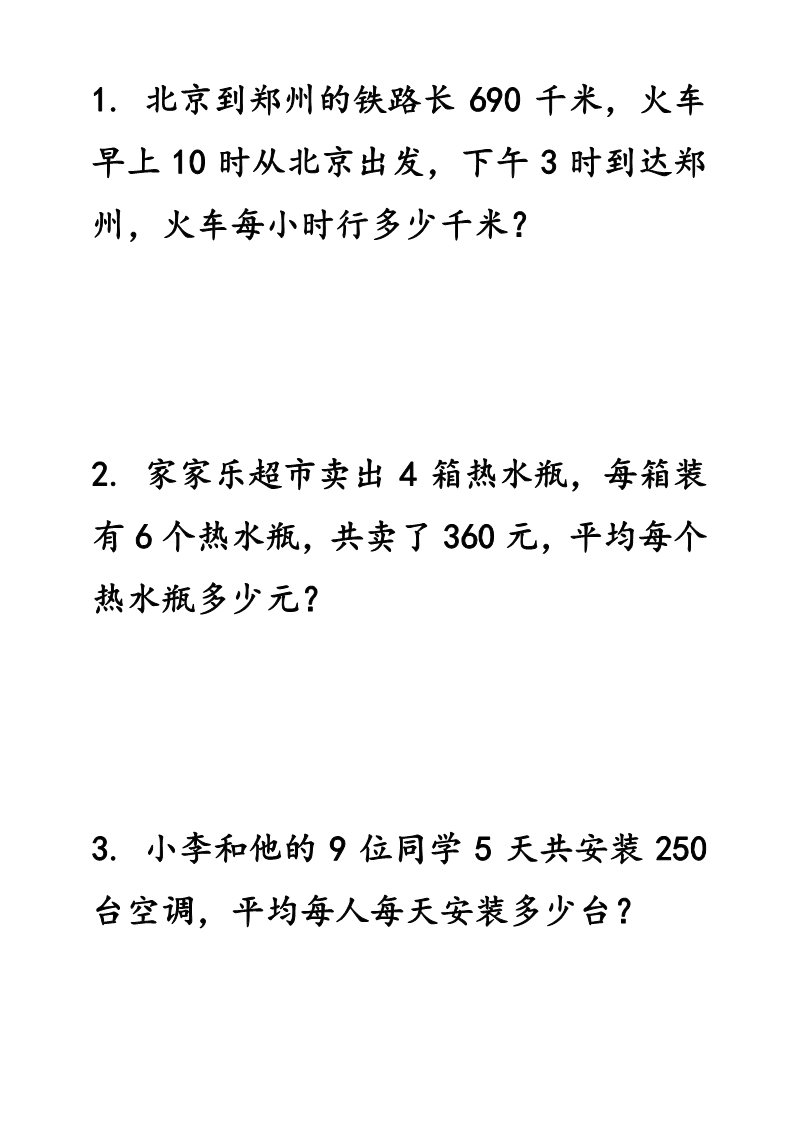 1. 北京到郑州的铁路长 690 千米，火车早上 10 时从北京出发，下午 3 时到达郑州，火车每小时行多少千米？

2. 家家乐超市卖出 4 箱热水瓶，每箱装有 6 个热水瓶，共卖了 360 元，平均每个热水瓶多少元？

3. 小李和他的 9 位同学 5 天共安装 250 台空调，平均每人每天安装多少台？